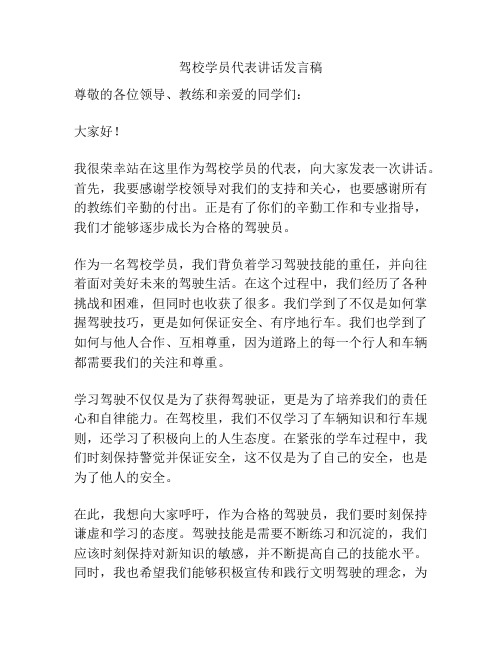 驾校学员代表讲话发言稿

尊敬的各位领导、教练和亲爱的同学们：

大家好！

我很荣幸站在这里作为驾校学员的代表，向大家发表一次讲话。首先，我要感谢学校领导对我们的支持和关心，也要感谢所有的教练们辛勤的付出。正是有了你们的辛勤工作和专业指导，我们才能够逐步成长为合格的驾驶员。

作为一名驾校学员，我们背负着学习驾驶技能的重任，并向往着面对美好未来的驾驶生活。在这个过程中，我们经历了各种挑战和困难，但同时也收获了很多。我们学到了不仅是如何掌握驾驶技巧，更是如何保证安全、有序地行车。我们也学到了如何与他人合作、互相尊重，因为道路上的每一个行人和车辆都需要我们的关注和尊重。

学习驾驶不仅仅是为了获得驾驶证，更是为了培养我们的责任心和自律能力。在驾校里，我们不仅学习了车辆知识和行车规则，还学习了积极向上的人生态度。在紧张的学车过程中，我们时刻保持警觉并保证安全，这不仅是为了自己的安全，也是为了他人的安全。

在此，我想向大家呼吁，作为合格的驾驶员，我们要时刻保持谦虚和学习的态度。驾驶技能是需要不断练习和沉淀的，我们应该时刻保持对新知识的敏感，并不断提高自己的技能水平。同时，我也希望我们能够积极宣传和践行文明驾驶的理念，为